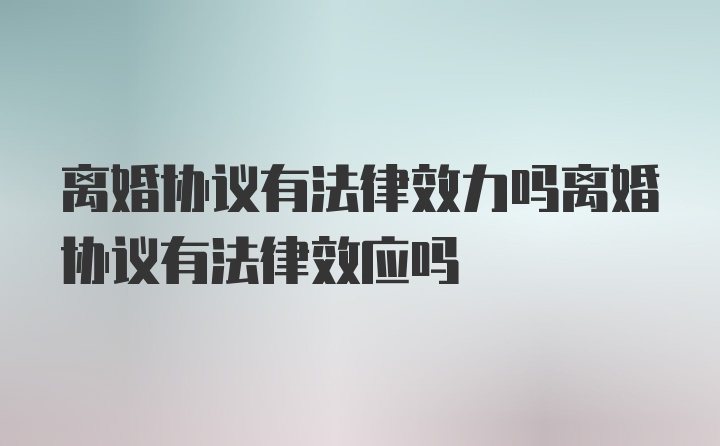 离婚协议有法律效力吗离婚协议有法律效应吗